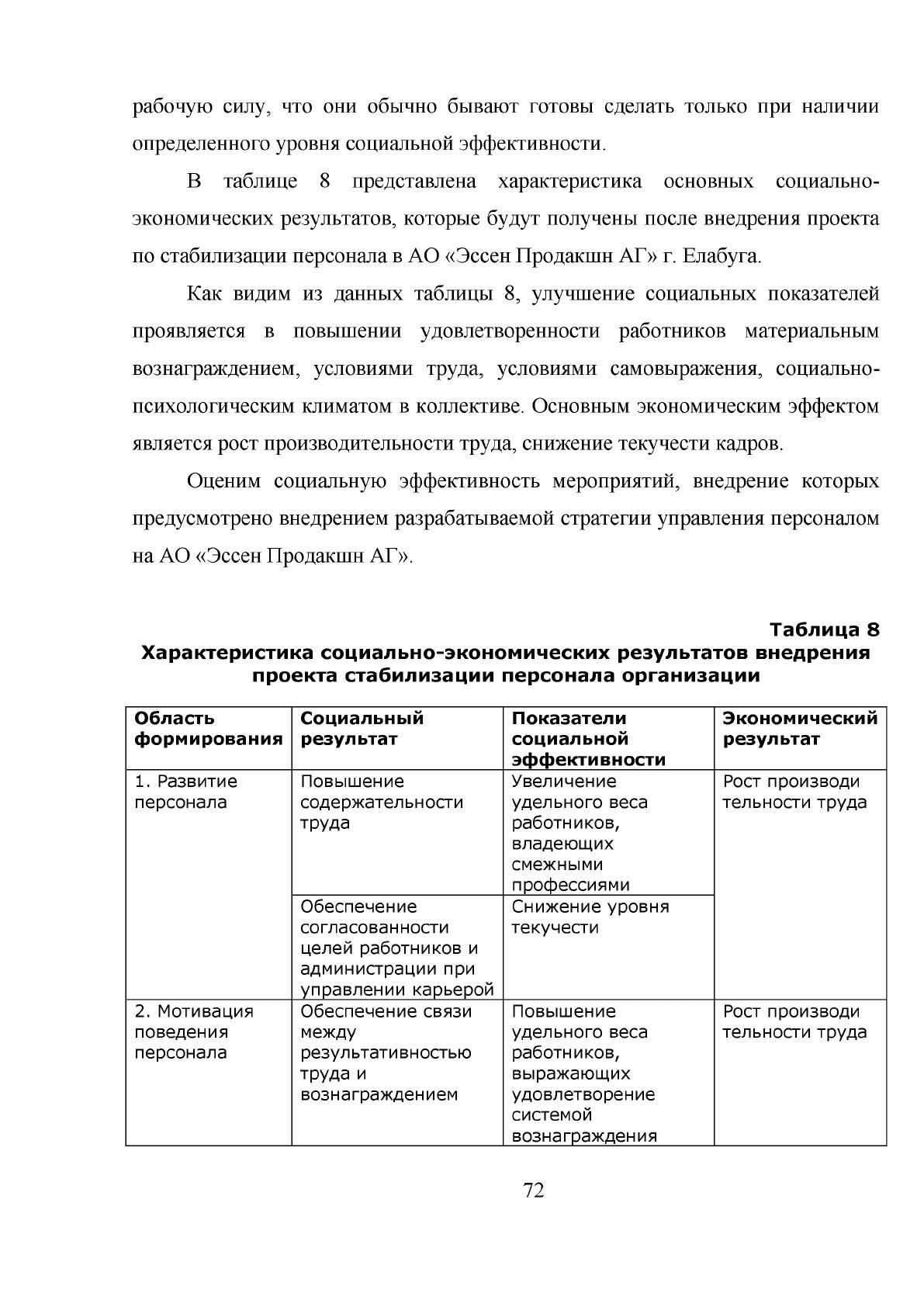 рабочую силу, что они обычно бывают готовы сделать только при наличии определенного уровня социальной эффективности.

В таблице 8 представлена характеристика основных социально-экономических результатов, которые будут получены после внедрения проекта по стабилизации персонала в АО «Эссен Продакшн АГ» г. Елабуга.

Как видим из данных таблицы 8, улучшение социальных показателей проявляется в повышении удовлетворенности работников материальным вознаграждением, условиями труда, условиями самовыражения, социально-психологическим климатом в коллективе. Основным экономическим эффектом является рост производительности труда, снижение текучести кадров.

Оценим социальную эффективность мероприятий, внедрение которых предусмотрено внедрением разрабатываемой стратегии управления персоналом на АО «Эссен Продакшн АГ».

Таблица 8
Характеристика социально-экономических результатов внедрения проекта стабилизации персонала организации

| Область формирования | Социальный результат | Показатели социальной эффективности | Экономический результат |
|---|---|---|---|
| 1. Развитие персонала | Повышение содержательности труда | Увеличение удельного веса работников, владеющих смежными профессиями | Рост производи тельности труда |
| | Обеспечение согласованности целей работников и администрации при управлении карьерой | Снижение уровня текучести | |
| 2. Мотивация поведения персонала | Обеспечение связи между результативностью труда и вознаграждением | Повышение удельного веса работников, выражающих удовлетворение системой вознаграждения | Рост производи тельности труда |

72